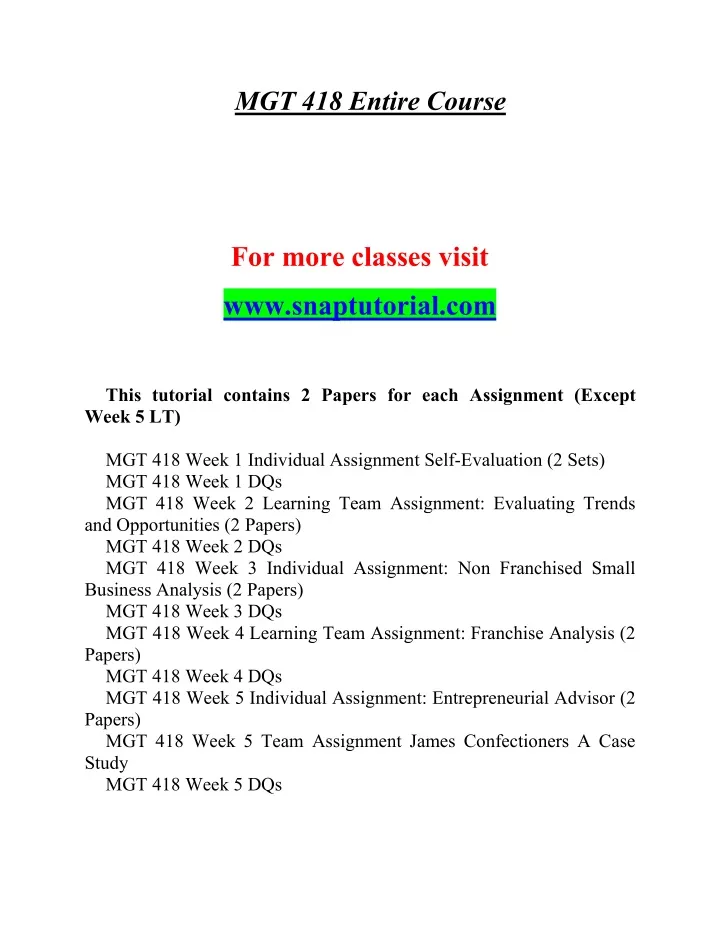 MGT 418 Entire Course

For more classes visit

www.snaptutorial.com

This tutorial contains 2 Papers for each Assignment (Except Week 5 LT)

MGT 418 Week 1 Individual Assignment Self-Evaluation (2 Sets)
MGT 418 Week 1 DQs
MGT 418 Week 2 Learning Team Assignment: Evaluating Trends and Opportunities (2 Papers)
MGT 418 Week 2 DQs
MGT 418 Week 3 Individual Assignment: Non Franchised Small Business Analysis (2 Papers)
MGT 418 Week 3 DQs
MGT 418 Week 4 Learning Team Assignment: Franchise Analysis (2 Papers)
MGT 418 Week 4 DQs
MGT 418 Week 5 Individual Assignment: Entrepreneurial Advisor (2 Papers)
MGT 418 Week 5 Team Assignment James Confectioners A Case Study
MGT 418 Week 5 DQs